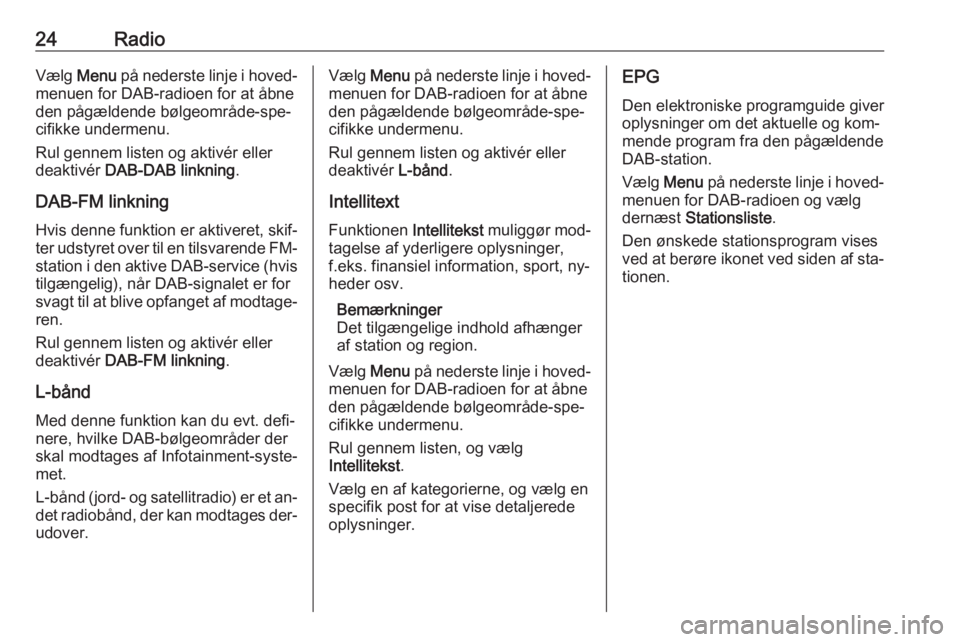 24 Radio

Vælg Menu på nederste linje i hovedmenuen for DAB-radioen for at åbne den pågældende bølgeområde-specifikke undermenu.

Rul gennem listen og aktivér eller deaktivér DAB-DAB linkning.

DAB-FM linkning

Hvis denne funktion er aktiveret, skifter udstyret over til en tilsvarende FM-station i den aktive DAB-service (hvis tilgængelig), når DAB-signalet er for svagt til at blive opfanget af modtageren.

Rul gennem listen og aktivér eller deaktivér DAB-FM linkning.

L-bånd

Med denne funktion kan du evt. definere, hvilke DAB-bølgeområder der skal modtages af Infotainment-systemet.

L-bånd (jord- og satellitradio) er et andet radiobånd, der kan modtages derudover.

Vælg Menu på nederste linje i hovedmenuen for DAB-radioen for at åbne den pågældende bølgeområde-specifikke undermenu.

Rul gennem listen og aktivér eller deaktivér L-bånd.

Intellitext

Funktionen Intellitekst muliggør modtagelse af yderligere oplysninger, f.eks. finansiel information, sport, nyheder osv.

Bemærkninger
Det tilgængelige indhold afhænger af station og region.

Vælg Menu på nederste linje i hovedmenuen for DAB-radioen for at åbne den pågældende bølgeområde-specifikke undermenu.

Rul gennem listen, og vælg Intellitekst.

Vælg en af kategorierne, og vælg en specifik post for at vise detaljerede oplysninger.

EPG

Den elektroniske programguide giver oplysninger om det aktuelle og kommende program fra den pågældende DAB-station.

Vælg Menu på nederste linje i hovedmenuen for DAB-radioen og vælg dernæst Stationsliste.

Den ønskede stationsprogram vises ved at berøre ikonet ved siden af stationen.

carmanualsonline.info